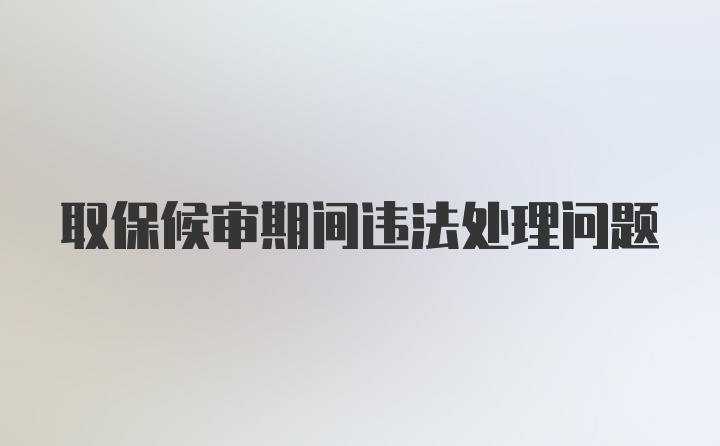 取保候审期间违法处理问题